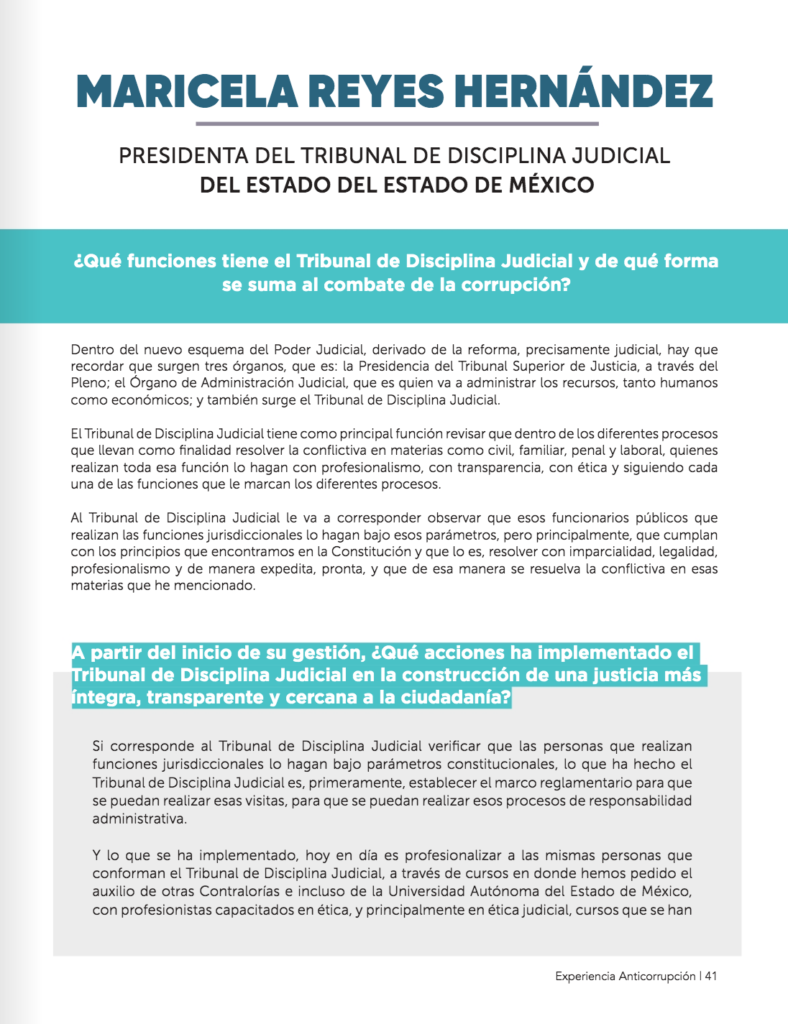 MARICELA REYES HERNÁNDEZ

PRESIDENTA DEL TRIBUNAL DE DISCIPLINA JUDICIAL
DEL ESTADO DEL ESTADO DE MÉXICO

¿Qué funciones tiene el Tribunal de Disciplina Judicial y de qué forma se suma al combate de la corrupción?

Dentro del nuevo esquema del Poder Judicial, derivado de la reforma, precisamente judicial, hay que recordar que surgen tres órganos, que es: la Presidencia del Tribunal Superior de Justicia, a través del Pleno; el Órgano de Administración Judicial, que es quien va a administrar los recursos, tanto humanos como económicos; y también surge el Tribunal de Disciplina Judicial.

El Tribunal de Disciplina Judicial tiene como principal función revisar que dentro de los diferentes procesos que llevan como finalidad resolver la conflictiva en materias como civil, familiar, penal y laboral, quienes realizan toda esa función lo hagan con profesionalismo, con transparencia, con ética y siguiendo cada una de las funciones que le marcan los diferentes procesos.

Al Tribunal de Disciplina Judicial le va a corresponder observar que esos funcionarios públicos que realizan las funciones jurisdiccionales lo hagan bajo esos parámetros, pero principalmente, que cumplan con los principios que encontramos en la Constitución y que lo es, resolver con imparcialidad, legalidad, profesionalismo y de manera expedita, pronta, y que de esa manera se resuelva la conflictiva en esas materias que he mencionado.

A partir del inicio de su gestión, ¿Qué acciones ha implementado el Tribunal de Disciplina Judicial en la construcción de una justicia más íntegra, transparente y cercana a la ciudadanía?

Si corresponde al Tribunal de Disciplina Judicial verificar que las personas que realizan funciones jurisdiccionales lo hagan bajo parámetros constitucionales, lo que ha hecho el Tribunal de Disciplina Judicial es, primeramente, establecer el marco reglamentario para que se puedan realizar esas visitas, para que se puedan realizar esos procesos de responsabilidad administrativa.

Y lo que se ha implementado, hoy en día es profesionalizar a las mismas personas que conforman el Tribunal de Disciplina Judicial, a través de cursos en donde hemos pedido el auxilio de otras Contralorías e incluso de la Universidad Autónoma del Estado de México, con profesionistas capacitados en ética, y principalmente en ética judicial, cursos que se han

Experiencia Anticorrupción | 41